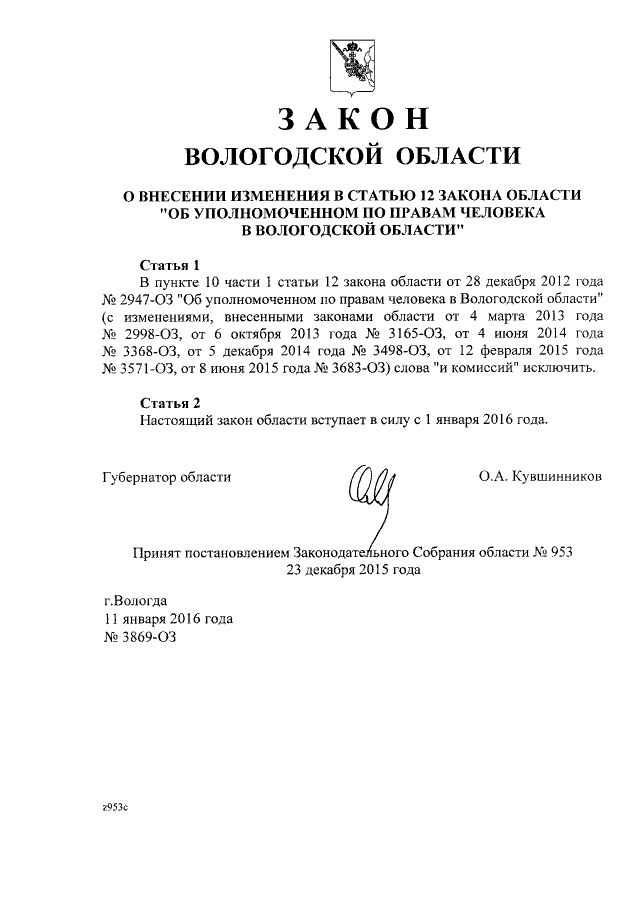 ЗАКОН
ВОЛОГОДСКОЙ ОБЛАСТИ

О ВНЕСЕНИИ ИЗМЕНЕНИЯ В СТАТЬЮ 12 ЗАКОНА ОБЛАСТИ "ОБ УПОЛНОМОЧЕННОМ ПО ПРАВАМ ЧЕЛОВЕКА В ВОЛОГОДСКОЙ ОБЛАСТИ"

Статья 1
В пункте 10 части 1 статьи 12 закона области от 28 декабря 2012 года № 2947-ОЗ "Об уполномоченном по правам человека в Вологодской области" (с изменениями, внесенными законами области от 4 марта 2013 года № 2998-ОЗ, от 6 октября 2013 года № 3165-ОЗ, от 4 июня 2014 года № 3368-ОЗ, от 5 декабря 2014 года № 3498-ОЗ, от 12 февраля 2015 года № 3571-ОЗ, от 8 июня 2015 года № 3683-ОЗ) слова "и комиссий" исключить.

Статья 2
Настоящий закон области вступает в силу с 1 января 2016 года.

Губернатор области О.А. Кувшинников

Принят постановлением Законодательного Собрания области № 953 23 декабря 2015 года

г.Вологда
11 января 2016 года
№ 3869-ОЗ

z953c